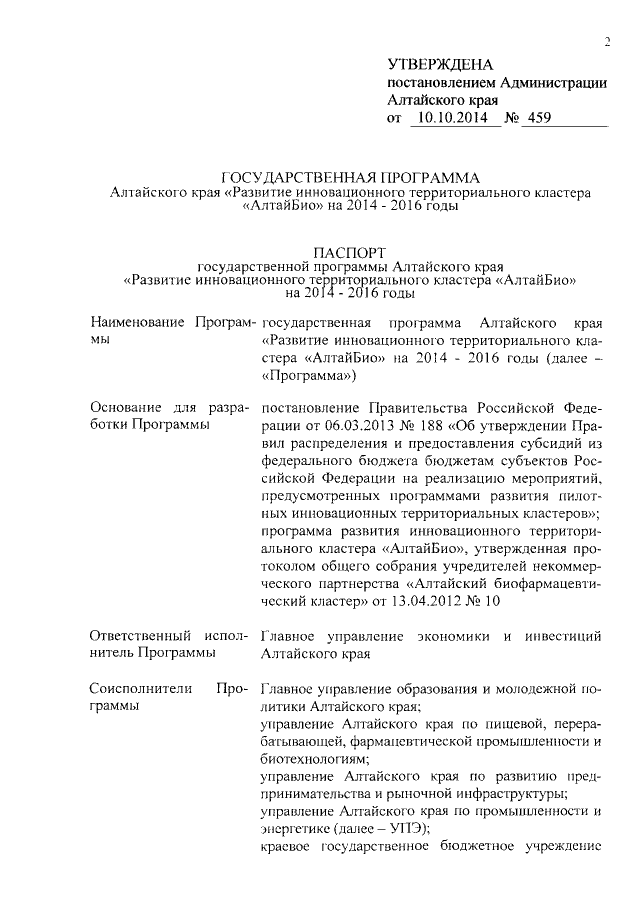 2

УТВЕРЖДЕНА
постановлением Администрации Алтайского края
от 10.10.2014 № 459

ГОСУДАРСТВЕННАЯ ПРОГРАММА
Алтайского края «Развитие инновационного территориального кластера «АлтайБио» на 2014 - 2016 годы

ПАСПОРТ
государственной программы Алтайского края «Развитие инновационного территориального кластера «АлтайБио» на 2014 - 2016 годы

| | |
|---|---|
| Наименование Программы | государственная программа Алтайского края «Развитие инновационного территориального кластера «АлтайБио» на 2014 - 2016 годы (далее – «Программа») |
| Основание для разработки Программы | постановление Правительства Российской Федерации от 06.03.2013 № 188 «Об утверждении Правил распределения и предоставления субсидий из федерального бюджета бюджетам субъектов Российской Федерации на реализацию мероприятий, предусмотренных программами развития пилотных инновационных территориальных кластеров»; программа развития инновационного территориального кластера «АлтайБио», утвержденная протоколом общего собрания учредителей некоммерческого партнерства «Алтайский биофармацевтический кластер» от 13.04.2012 № 10 |
| Ответственный исполнитель Программы | Главное управление экономики и инвестиций Алтайского края |
| Соисполнители Программы | Главное управление образования и молодежной политики Алтайского края; управление Алтайского края по пищевой, перерабатывающей, фармацевтической промышленности и биотехнологиям; управление Алтайского края по развитию предпринимательства и рыночной инфраструктуры; управление Алтайского края по промышленности и энергетике (далее – УПЭ); краевое государственное бюджетное учреждение |